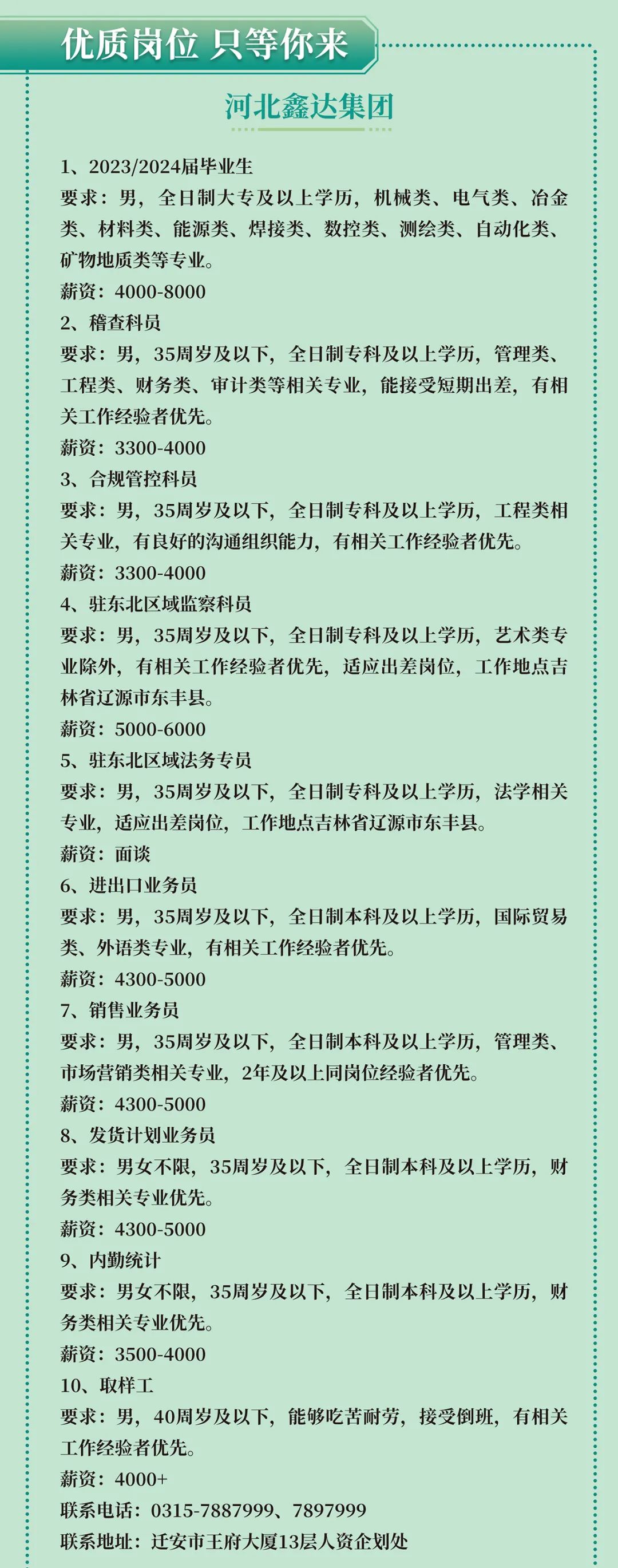 优质岗位 只等你来

河北鑫达集团

1、2023/2024届毕业生
要求：男，全日制大专及以上学历，机械类、电气类、冶金类、材料类、能源类、焊接类、数控类、测绘类、自动化类、矿物地质类等专业。
薪资：4000-8000
2、稽查科员
要求：男，35周岁及以下，全日制专科及以上学历，管理类、工程类、财务类、审计类等相关专业，能接受短期出差，有相关工作经验者优先。
薪资：3300-4000
3、合规管控科员
要求：男，35周岁及以下，全日制专科及以上学历，工程类相关专业，有良好的沟通组织能力，有相关工作经验者优先。
薪资：3300-4000
4、驻东北区域监察科员
要求：男，35周岁及以下，全日制专科及以上学历，艺术类专业除外，有相关工作经验者优先，适应出差岗位，工作地点吉林省辽源市东丰县。
薪资：5000-6000
5、驻东北区域法务专员
要求：男，35周岁及以下，全日制专科及以上学历，法学相关专业，适应出差岗位，工作地点吉林省辽源市东丰县。
薪资：面谈
6、进出口业务员
要求：男，35周岁及以下，全日制本科及以上学历，国际贸易类、外语类专业，有相关工作经验者优先。
薪资：4300-5000
7、销售业务员
要求：男，35周岁及以下，全日制本科及以上学历，管理类、市场营销类相关专业，2年及以上同岗位经验者优先。
薪资：4300-5000
8、发货计划业务员
要求：男女不限，35周岁及以下，全日制本科及以上学历，财务类相关专业优先。
薪资：4300-5000
9、内勤统计
要求：男女不限，35周岁及以下，全日制本科及以上学历，财务类相关专业优先。
薪资：3500-4000
10、取样工
要求：男，40周岁及以下，能够吃苦耐劳，接受倒班，有相关工作经验者优先。
薪资：4000+
联系电话：0315-7887999、7897999
联系地址：迁安市王府大厦13层人资企划处